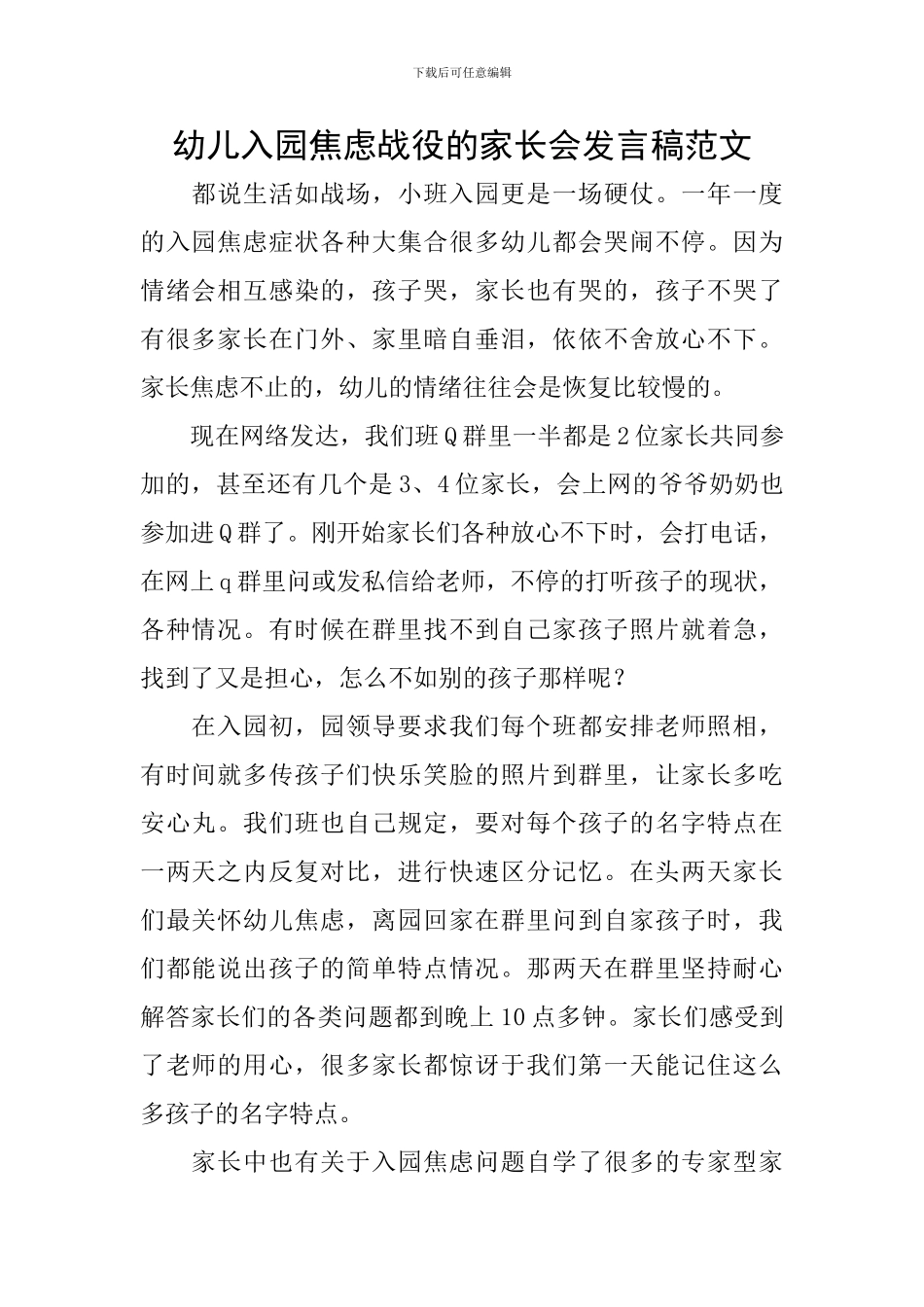 下载后可任意编辑

幼儿入园焦虑战役的家长会发言稿范文

都说生活如战场，小班入园更是一场硬仗。一年一度的入园焦虑症状各种大集合很多幼儿都会哭闹不停。因为情绪会相互感染的，孩子哭，家长也有哭的，孩子不哭了有很多家长在门外、家里暗自垂泪，依依不舍放心不下。家长焦虑不止的，幼儿的情绪往往会是恢复比较慢的。

现在网络发达，我们班Q群里一半都是2位家长共同参加的，甚至还有几个是3、4位家长，会上网的爷爷奶奶也参加进Q群了。刚开始家长们各种放心不下时，会打电话，在网上q群里问或发私信给老师，不停的打听孩子的现状，各种情况。有时候在群里找不到自己家孩子照片就着急，找到了又是担心，怎么不如别的孩子那样呢？

在入园初，园领导要求我们每个班都安排老师照相，有时间就多传孩子们快乐笑脸的照片到群里，让家长多吃安心丸。我们班也自己规定，要对每个孩子的名字特点在一两天之内反复对比，进行快速区分记忆。在头两天家长们最关怀幼儿焦虑，离园回家在群里问到自家孩子时，我们都能说出孩子的简单特点情况。那两天在群里坚持耐心解答家长们的各类问题都到晚上10点多钟。家长们感受到了老师的用心，很多家长都惊讶于我们第一天能记住这么多孩子的名字特点。

家长中也有关于入园焦虑问题自学了很多的专家型家